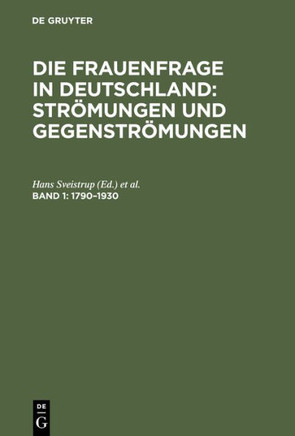 DE GRUYTER

DIE FRAUENFRAGE IN DEUTSCHLAND: STRÖMUNGEN UND GEGENSTRÖMUNGEN

Hans Sveistrup (Ed.) et al.
BAND 1: 1790–1930

DE
G